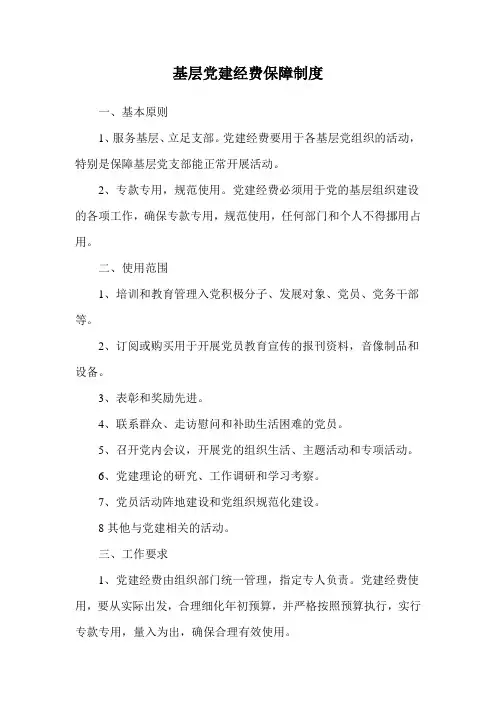 基层党建经费保障制度

一、基本原则

1、服务基层、立足支部。党建经费要用于各基层党组织的活动，特别是保障基层党支部能正常开展活动。

2、专款专用，规范使用。党建经费必须用于党的基层组织建设的各项工作，确保专款专用，规范使用，任何部门和个人不得挪用占用。

二、使用范围

1、培训和教育管理入党积极分子、发展对象、党员、党务干部等。

2、订阅或购买用于开展党员教育宣传的报刊资料，音像制品和设备。

3、表彰和奖励先进。

4、联系群众、走访慰问和补助生活困难的党员。

5、召开党内会议，开展党的组织生活、主题活动和专项活动。

6、党建理论的研究、工作调研和学习考察。

7、党员活动阵地建设和党组织规范化建设。

8 其他与党建相关的活动。

三、工作要求

1、党建经费由组织部门统一管理，指定专人负责。党建经费使用，要从实际出发，合理细化年初预算，并严格按照预算执行，实行专款专用，量入为出，确保合理有效使用。